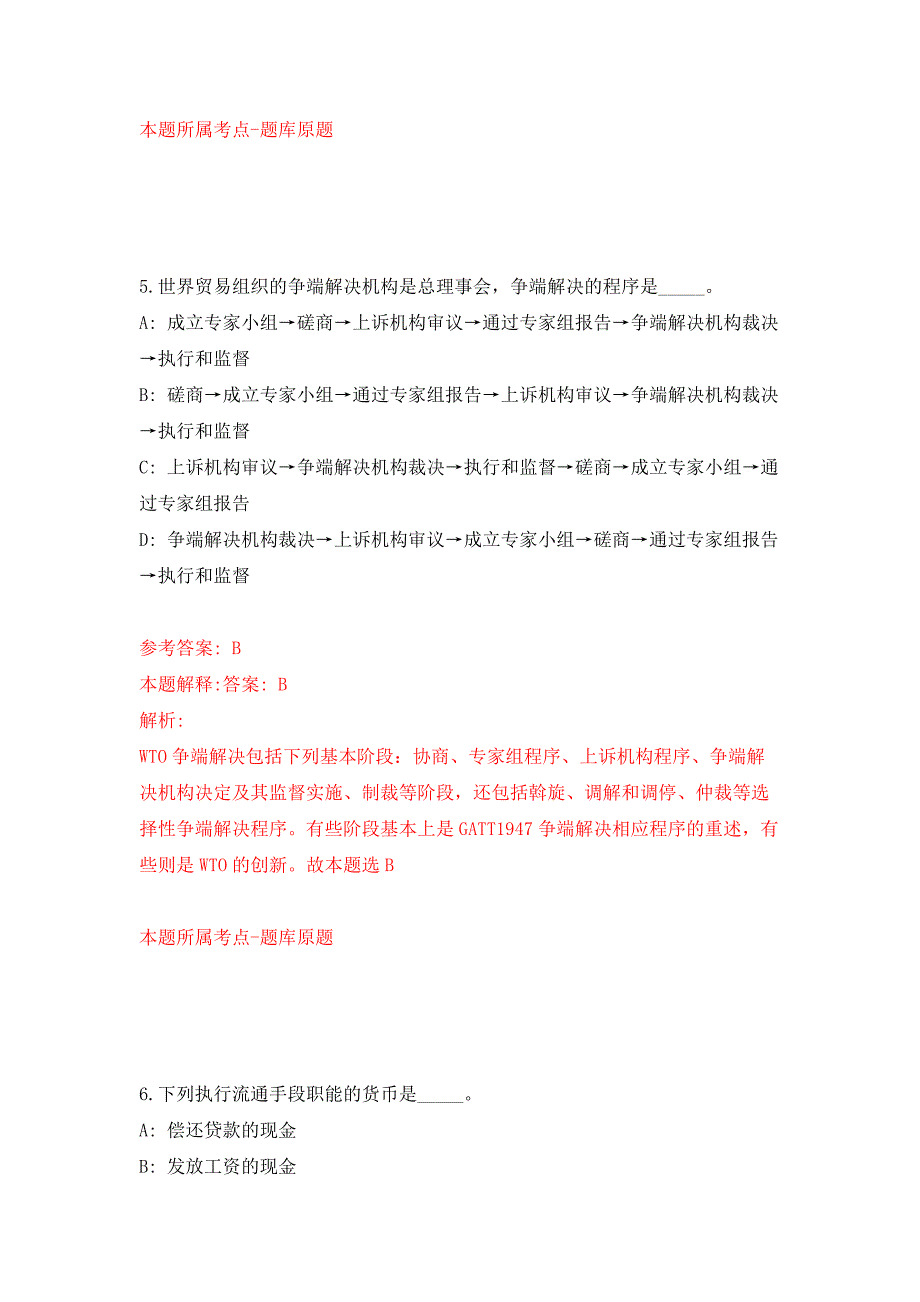 本题所属考点-题库原题

5.世界贸易组织的争端解决机构是总理事会，争端解决的程序是_____。

A: 成立专家小组→磋商→上诉机构审议→通过专家组报告→争端解决机构裁决→执行和监督

B: 磋商→成立专家小组→通过专家组报告→上诉机构审议→争端解决机构裁决→执行和监督

C: 上诉机构审议→争端解决机构裁决→执行和监督→磋商→成立专家小组→通过专家组报告

D: 争端解决机构裁决→上诉机构审议→成立专家小组→磋商→通过专家组报告→执行和监督

参考答案: B

本题解释:答案: B

解析:

WTO争端解决包括下列基本阶段：协商、专家组程序、上诉机构程序、争端解决机构决定及其监督实施、制裁等阶段，还包括斡旋、调解和调停、仲裁等选择性争端解决程序。有些阶段基本上是GATT1947争端解决相应程序的重述，有些则是WTO的创新。故本题选B

本题所属考点-题库原题

6.下列执行流通手段职能的货币是_____。

A: 偿还贷款的现金

B: 发放工资的现金